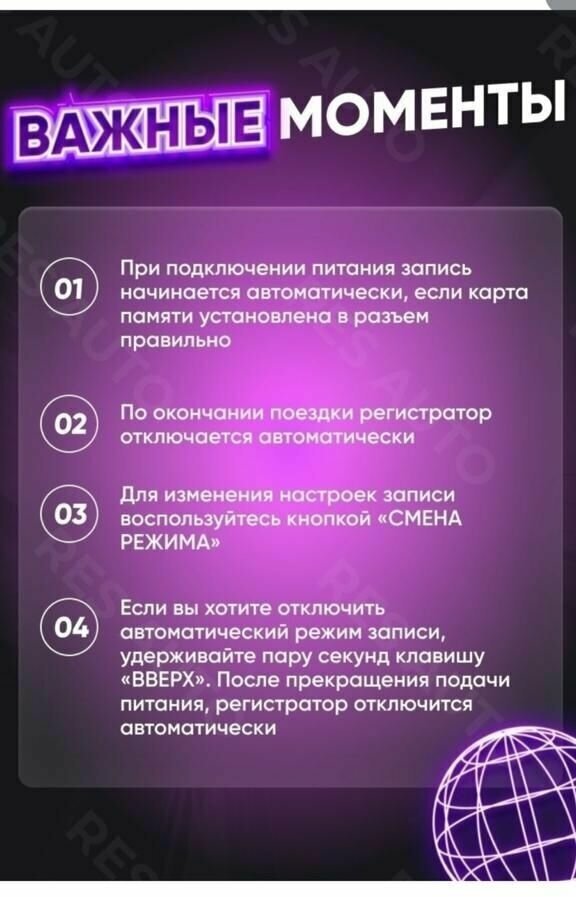 ВАЖНЫЕ МОМЕНТЫ

01 При подключении питания запись начинается автоматически, если карта памяти установлена в разъем правильно

02 По окончании поездки регистратор отключается автоматически

03 Для изменения настроек записи воспользуйтесь кнопкой «СМЕНА РЕЖИМА»

04 Если вы хотите отключить автоматический режим записи, удерживайте пару секунд клавишу «ВВЕРХ». После прекращения подачи питания, регистратор отключится автоматически

RES AUTO